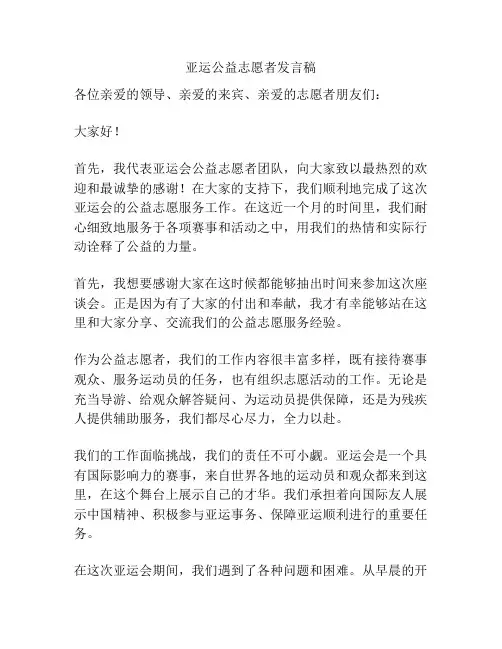 亚运公益志愿者发言稿

各位亲爱的领导、亲爱的来宾、亲爱的志愿者朋友们：

大家好！

首先，我代表亚运会公益志愿者团队，向大家致以最热烈的欢迎和最诚挚的感谢！在大家的支持下，我们顺利地完成了这次亚运会的公益志愿服务工作。在这近一个月的时间里，我们耐心细致地服务于各项赛事和活动之中，用我们的热情和实际行动诠释了公益的力量。

首先，我想要感谢大家在这时候都能够抽出时间来参加这次座谈会。正是因为有了大家的付出和奉献，我才有幸能够站在这里和大家分享、交流我们的公益志愿服务经验。

作为公益志愿者，我们的工作内容很丰富多样，既有接待赛事观众、服务运动员的任务，也有组织志愿活动的工作。无论是充当导游、给观众解答疑问、为运动员提供保障，还是为残疾人提供辅助服务，我们都尽心尽力，全力以赴。

我们的工作面临挑战，我们的责任不可小觑。亚运会是一个具有国际影响力的赛事，来自世界各地的运动员和观众都来到这里，在这个舞台上展示自己的才华。我们承担着向国际友人展示中国精神、积极参与亚运事务、保障亚运顺利进行的重要任务。

在这次亚运会期间，我们遇到了各种问题和困难。从早晨的开